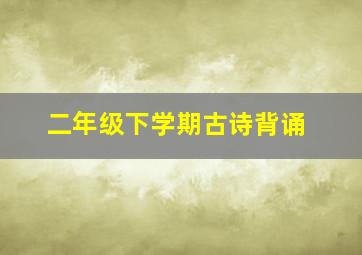 二年级下学期古诗背诵